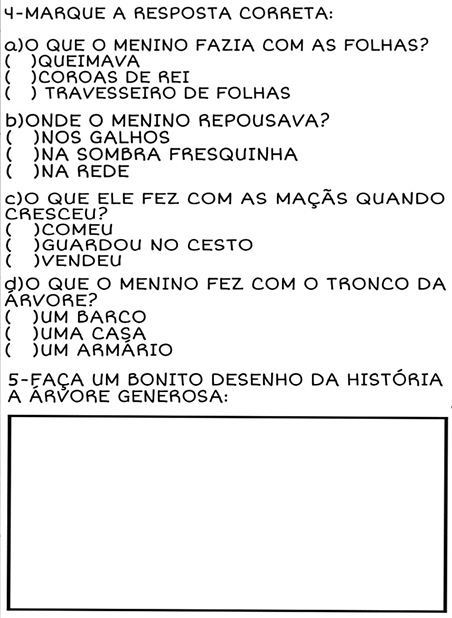 4-MARQUE A RESPOSTA CORRETA:

a)O QUE O MENINO FAZIA COM AS FOLHAS?
( )QUEIMAVA
( )COROAS DE REI
( ) TRAVESSEIRO DE FOLHAS

b)ONDE O MENINO REPOUSAVA?
( )NOS GALHOS
( )NA SOMBRA FRESQUINHA
( )NA REDE

c)O QUE ELE FEZ COM AS MAÇÃS QUANDO CRESCEU?
( )COMEU
( )GUARDOU NO CESTO
( )VENDEU

d)O QUE O MENINO FEZ COM O TRONCO DA ÁRVORE?
( )UM BARCO
( )UMA CASA
( )UM ARMÁRIO

5-FAÇA UM BONITO DESENHO DA HISTÓRIA A ÁRVORE GENEROSA: